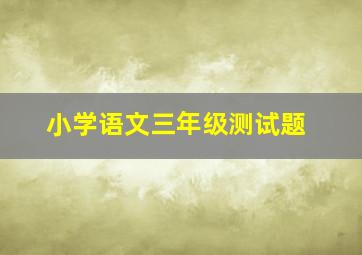 小学语文三年级测试题